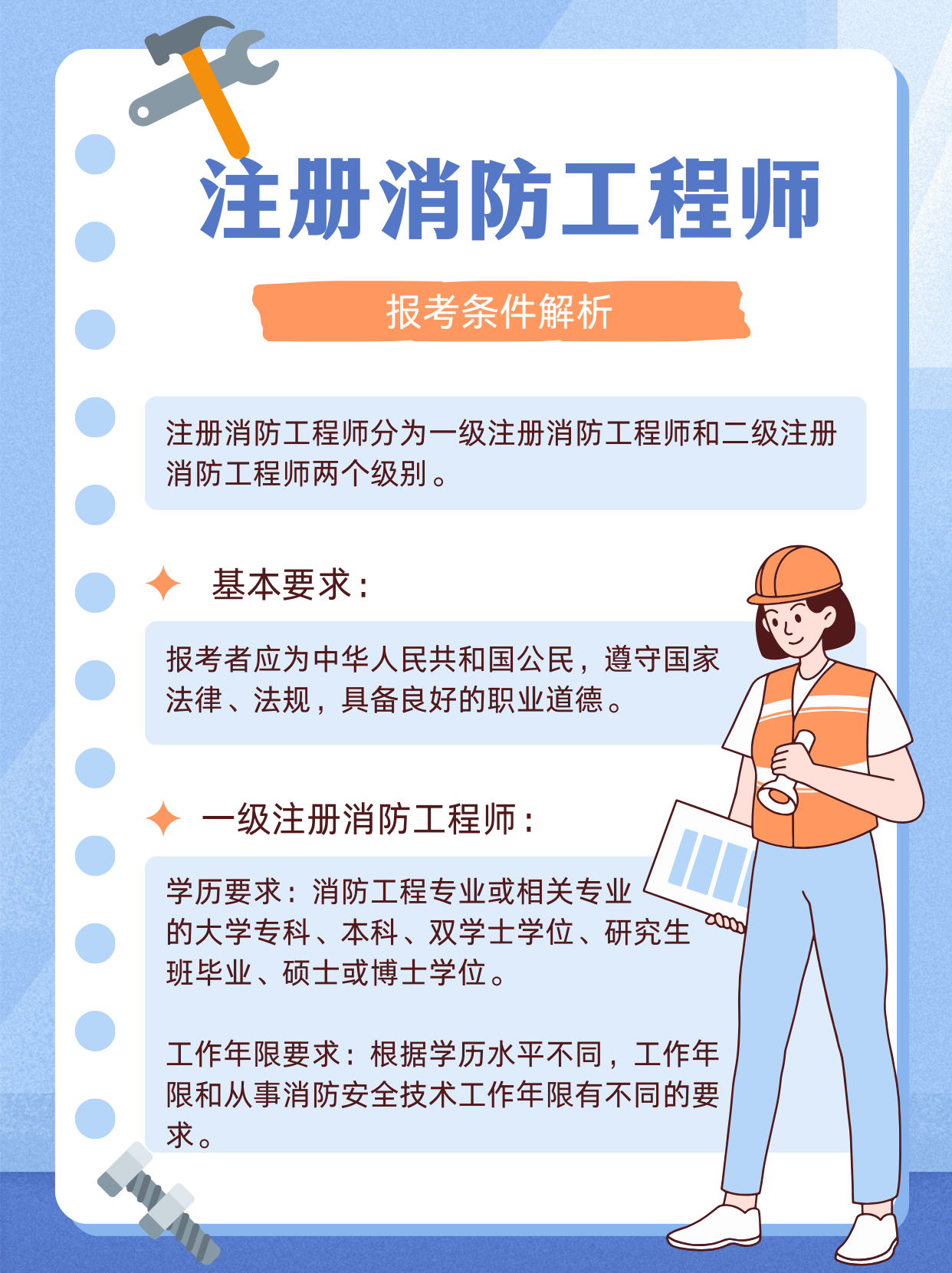 注册消防工程师

报考条件解析

注册消防工程师分为一级注册消防工程师和二级注册消防工程师两个级别。

基本要求：

报考者应为中华人民共和国公民，遵守国家法律、法规，具备良好的职业道德。

一级注册消防工程师：

学历要求：消防工程专业或相关专业的大学专科、本科、双学士学位、研究生班毕业、硕士或博士学位。

工作年限要求：根据学历水平不同，工作年限和从事消防安全技术工作年限有不同的要求。